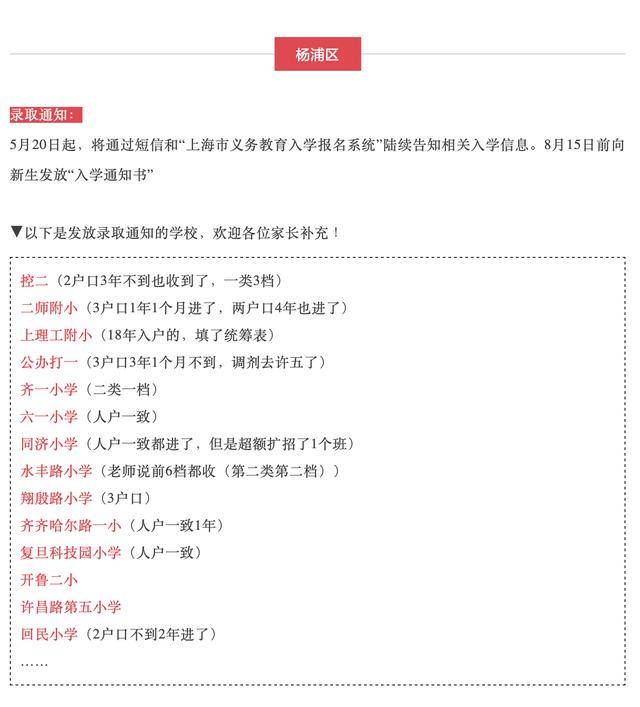 杨浦区

录取通知：

5月20日起，将通过短信和“上海市义务教育入学报名系统”陆续告知相关入学信息。8月15日前向新生发放“入学通知书”

▼以下是发放录取通知的学校，欢迎各位家长补充！

控二（2户口3年不到也收到了，一类3档）
二师附小（3户口1年1个月进了，两户口4年也进了）
上理工附小（18年入户的，填了统筹表）
公办打一（3户口3年1个月不到，调剂去许五了）
齐一小学（二类一档）
六一小学（人户一致）
同济小学（人户一致都进了，但是超额扩招了1个班）
水丰路小学（老师说前6档都收（第二类第二档））
翔殷路小学（3户口）
齐齐哈尔路一小（人户一致1年）
复旦科技园小学（人户一致）
开鲁二小
许昌路第五小学
回民小学（2户口不到2年进了）
……